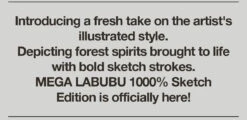 Introducing a fresh take on the artist's illustrated style.
Depicting forest spirits brought to life with bold sketch strokes.
MEGA LABUBU 1000% Sketch Edition is officially here!